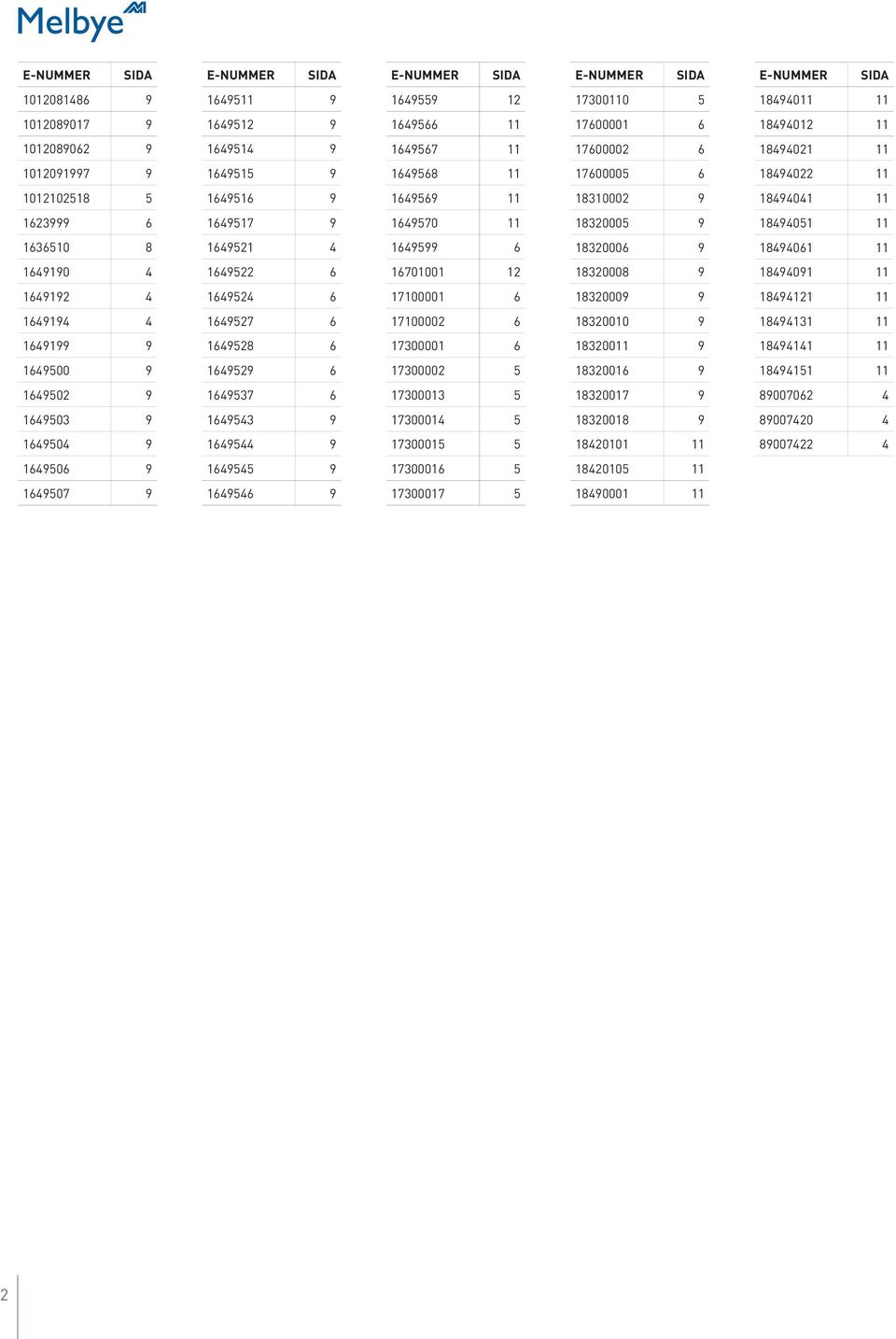 Melbye

| E-NUMMER | SIDA |
|---|---|
| 1012081486 | 9 |
| 1012089017 | 9 |
| 1012089062 | 9 |
| 1012091997 | 9 |
| 1012102518 | 5 |
| 1623999 | 6 |
| 1636510 | 8 |
| 1649190 | 4 |
| 1649192 | 4 |
| 1649194 | 4 |
| 1649199 | 9 |
| 1649500 | 9 |
| 1649502 | 9 |
| 1649503 | 9 |
| 1649504 | 9 |
| 1649506 | 9 |
| 1649507 | 9 |

| E-NUMMER | SIDA |
|---|---|
| 1649511 | 9 |
| 1649512 | 9 |
| 1649514 | 9 |
| 1649515 | 9 |
| 1649516 | 9 |
| 1649517 | 9 |
| 1649521 | 4 |
| 1649522 | 6 |
| 1649524 | 6 |
| 1649527 | 6 |
| 1649528 | 6 |
| 1649529 | 6 |
| 1649537 | 6 |
| 1649543 | 9 |
| 1649544 | 9 |
| 1649545 | 9 |
| 1649546 | 9 |

| E-NUMMER | SIDA |
|---|---|
| 1649559 | 12 |
| 1649566 | 11 |
| 1649567 | 11 |
| 1649568 | 11 |
| 1649569 | 11 |
| 1649570 | 11 |
| 1649599 | 6 |
| 16701001 | 12 |
| 17100001 | 6 |
| 17100002 | 6 |
| 17300001 | 6 |
| 17300002 | 5 |
| 17300013 | 5 |
| 17300014 | 5 |
| 17300015 | 5 |
| 17300016 | 5 |
| 17300017 | 5 |

| E-NUMMER | SIDA |
|---|---|
| 17300110 | 5 |
| 17600001 | 6 |
| 17600002 | 6 |
| 17600005 | 6 |
| 18310002 | 9 |
| 18320005 | 9 |
| 18320006 | 9 |
| 18320008 | 9 |
| 18320009 | 9 |
| 18320010 | 9 |
| 18320011 | 9 |
| 18320016 | 9 |
| 18320017 | 9 |
| 18320018 | 9 |
| 18420101 | 11 |
| 18420105 | 11 |
| 18490001 | 11 |

| E-NUMMER | SIDA |
|---|---|
| 18494011 | 11 |
| 18494012 | 11 |
| 18494021 | 11 |
| 18494022 | 11 |
| 18494041 | 11 |
| 18494051 | 11 |
| 18494061 | 11 |
| 18494091 | 11 |
| 18494121 | 11 |
| 18494131 | 11 |
| 18494141 | 11 |
| 18494151 | 11 |
| 89007062 | 4 |
| 89007420 | 4 |
| 89007422 | 4 |

2